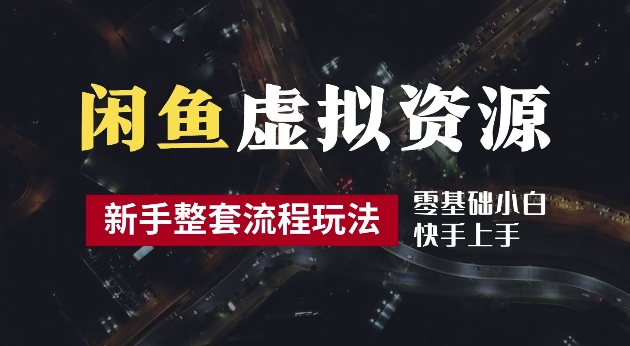 闲鱼虚拟资源

新手整套流程玩法

零基础小白
快手上手